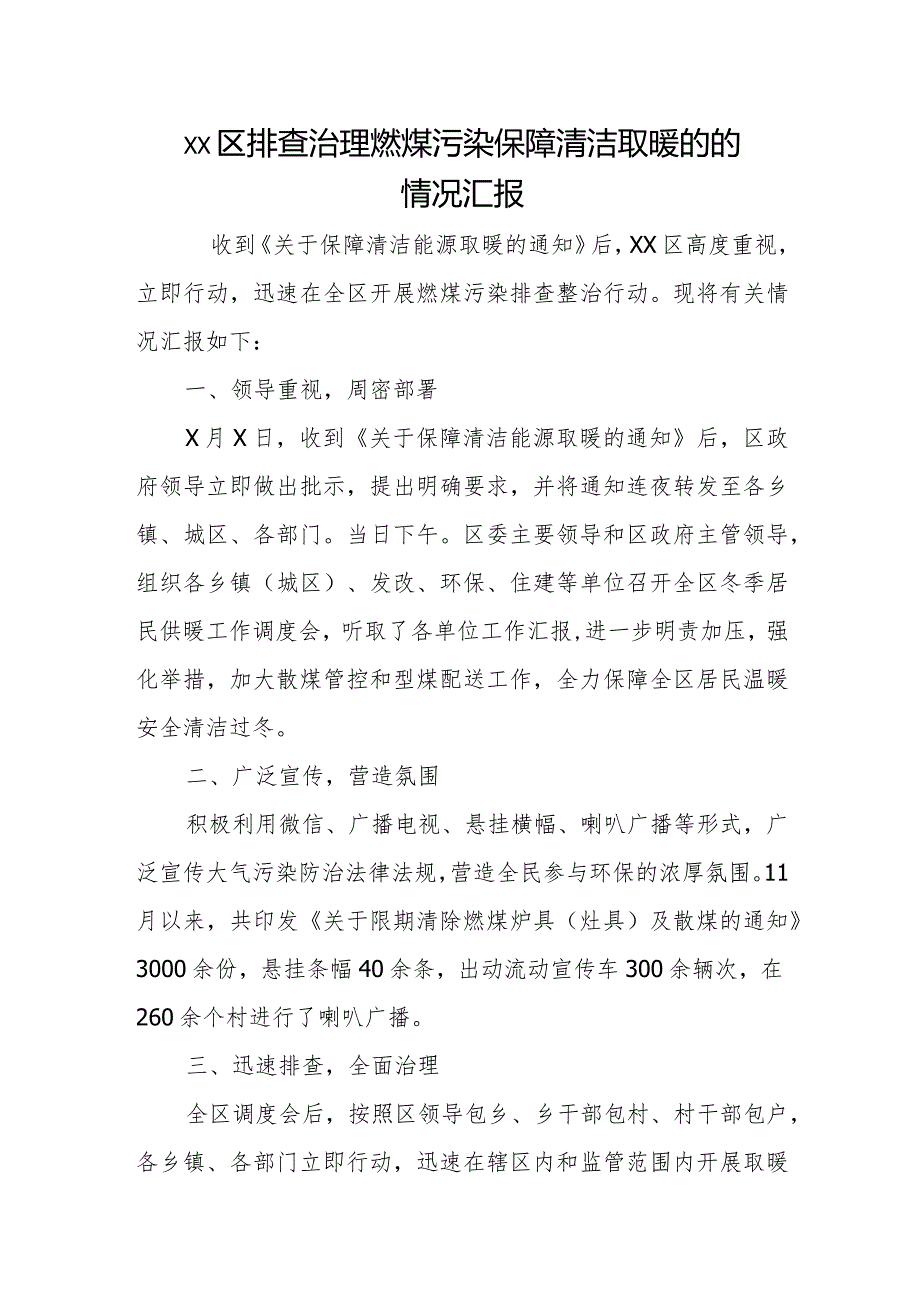 xx区排查治理燃煤污染保障清洁取暖的的情况汇报

收到《关于保障清洁能源取暖的通知》后，XX区高度重视，立即行动，迅速在全区开展燃煤污染排查整治行动。现将有关情况汇报如下：

一、领导重视，周密部署

X月X日，收到《关于保障清洁能源取暖的通知》后，区政府领导立即做出批示，提出明确要求，并将通知连夜转发至各乡镇、城区、各部门。当日下午。区委主要领导和区政府主管领导，组织各乡镇（城区）、发改、环保、住建等单位召开全区冬季居民供暖工作调度会，听取了各单位工作汇报，进一步明责加压，强化举措，加大散煤管控和型煤配送工作，全力保障全区居民温暖安全清洁过冬。

二、广泛宣传，营造氛围

积极利用微信、广播电视、悬挂横幅、喇叭广播等形式，广泛宣传大气污染防治法律法规，营造全民参与环保的浓厚氛围。11月以来，共印发《关于限期清除燃煤炉具（灶具）及散煤的通知》3000余份，悬挂条幅40余条，出动流动宣传车300余辆次，在260余个村进行了喇叭广播。

三、迅速排查，全面治理

全区调度会后，按照区领导包乡、乡干部包村、村干部包户，各乡镇、各部门立即行动，迅速在辖区内和监管范围内开展取暖